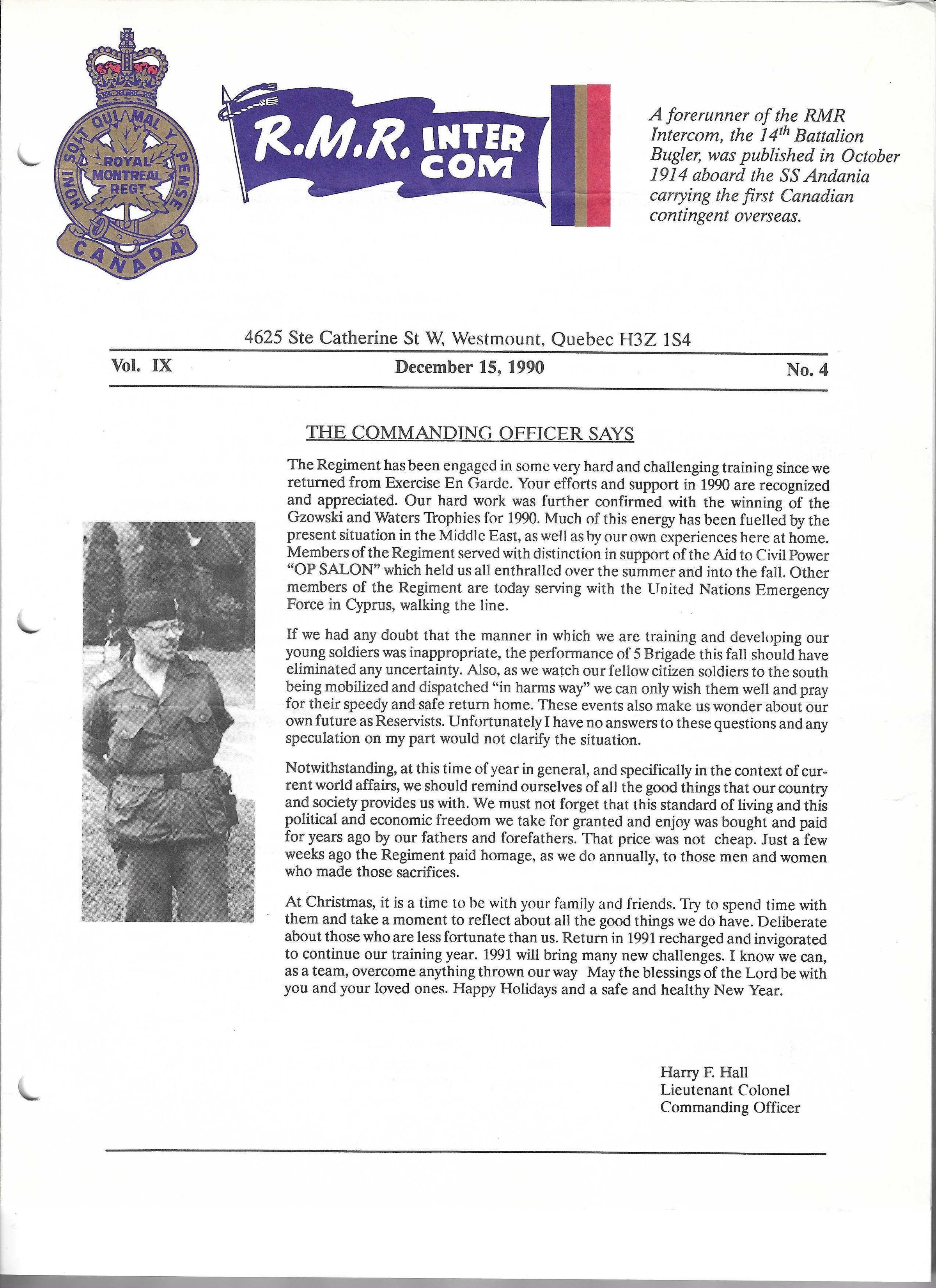 HONI SOIT QUI MAL Y PENSE
ROYAL MONTREAL REGT
CANADA

R.M.R. INTER COM

A forerunner of the RMR Intercom, the $14^{th}$ Battalion Bugler, was published in October 1914 aboard the SS Andania carrying the first Canadian contingent overseas.

4625 Ste Catherine St W, Westmount, Quebec H3Z 1S4

Vol. IX    December 15, 1990    No. 4

THE COMMANDING OFFICER SAYS

The Regiment has been engaged in some very hard and challenging training since we returned from Exercise En Garde. Your efforts and support in 1990 are recognized and appreciated. Our hard work was further confirmed with the winning of the Gzowski and Waters Trophies for 1990. Much of this energy has been fuelled by the present situation in the Middle East, as well as by our own experiences here at home. Members of the Regiment served with distinction in support of the Aid to Civil Power "OP SALON" which held us all enthralled over the summer and into the fall. Other members of the Regiment are today serving with the United Nations Emergency Force in Cyprus, walking the line.

If we had any doubt that the manner in which we are training and developing our young soldiers was inappropriate, the performance of 5 Brigade this fall should have eliminated any uncertainty. Also, as we watch our fellow citizen soldiers to the south being mobilized and dispatched "in harms way" we can only wish them well and pray for their speedy and safe return home. These events also make us wonder about our own future as Reservists. Unfortunately I have no answers to these questions and any speculation on my part would not clarify the situation.

Notwithstanding, at this time of year in general, and specifically in the context of current world affairs, we should remind ourselves of all the good things that our country and society provides us with. We must not forget that this standard of living and this political and economic freedom we take for granted and enjoy was bought and paid for years ago by our fathers and forefathers. That price was not cheap. Just a few weeks ago the Regiment paid homage, as we do annually, to those men and women who made those sacrifices.

At Christmas, it is a time to be with your family and friends. Try to spend time with them and take a moment to reflect about all the good things we do have. Deliberate about those who are less fortunate than us. Return in 1991 recharged and invigorated to continue our training year. 1991 will bring many new challenges. I know we can, as a team, overcome anything thrown our way May the blessings of the Lord be with you and your loved ones. Happy Holidays and a safe and healthy New Year.

Harry F. Hall
Lieutenant Colonel
Commanding Officer